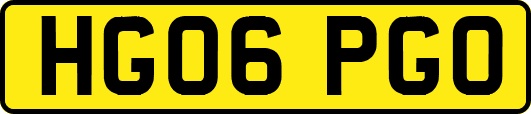 HG06 PGO